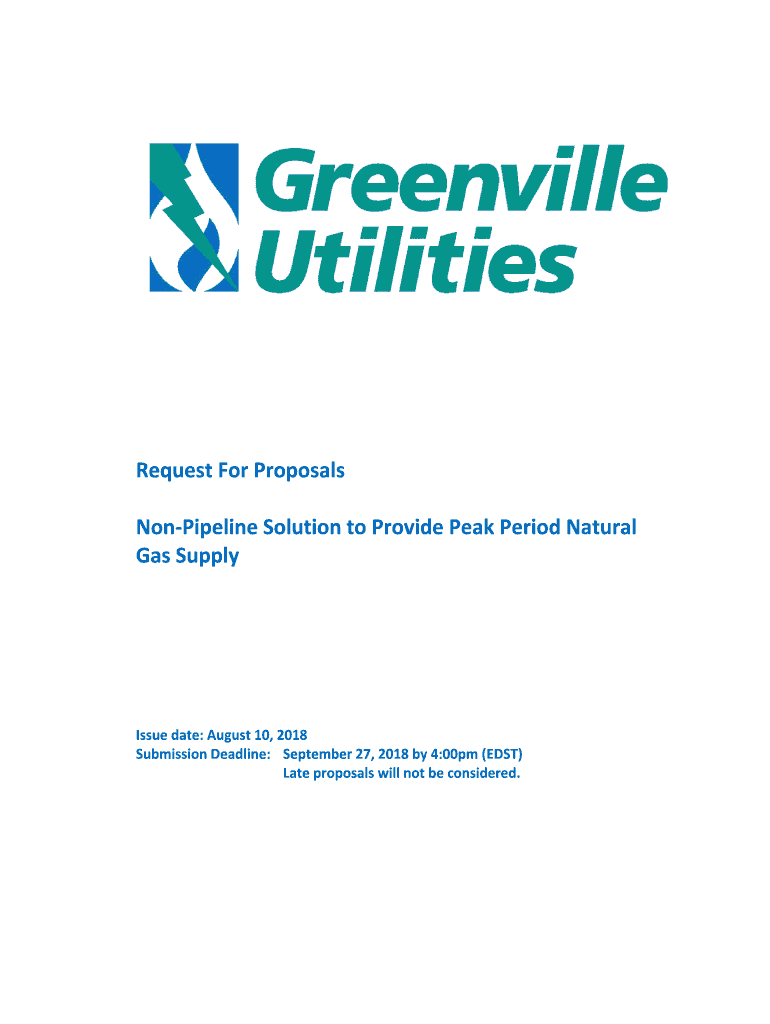 Greenville Utilities

Request For Proposals

Non-Pipeline Solution to Provide Peak Period Natural Gas Supply

Issue date: August 10, 2018
Submission Deadline: September 27, 2018 by 4:00pm (EDST)
Late proposals will not be considered.